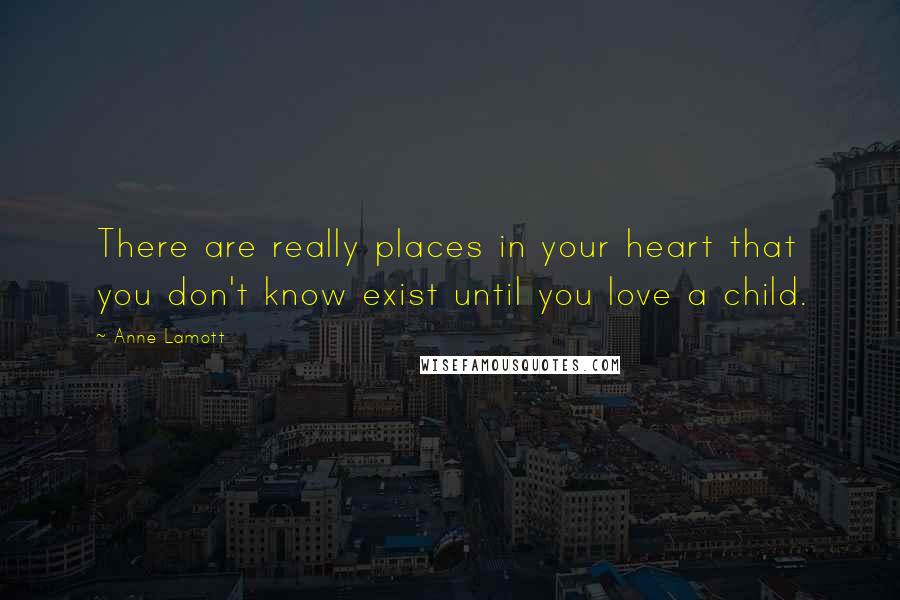 There are really places in your heart that you don't know exist until you love a child.

~ Anne Lamott

WISEFAMOUSQUOTES.COM